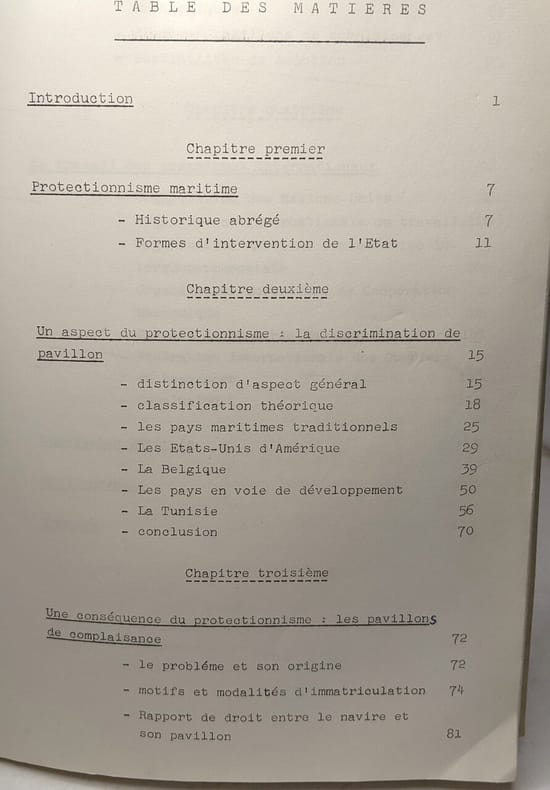 TABLE DES MATIERES

Introduction 1

Chapitre premier

Protectionnisme maritime 7

- Historique abrégé 7
- Formes d'intervention de l'Etat 11

Chapitre deuxième

Un aspect du protectionnisme : la discrimination de pavillon 15

- distinction d'aspect général 15
- classification théorique 18
- les pays maritimes traditionnels 25
- Les Etats-Unis d'Amérique 29
- La Belgique 39
- Les pays en voie de développement 50
- La Tunisie 56
- conclusion 70

Chapitre troisième

Une conséquence du protectionnisme : les pavillons de complaisance 72

- le probléme et son origine 72
- motifs et modalités d'immatriculation 74
- Rapport de droit entre le navire et son pavillon 81